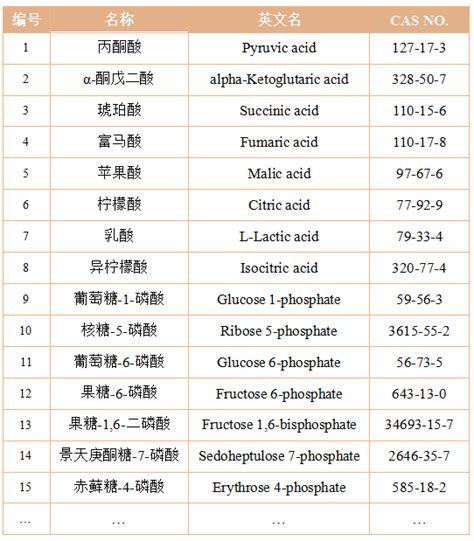 | 编号 | 名称 | 英文名 | CAS NO. |
|---|---|---|---|
| 1 | 丙酮酸 | Pyruvic acid | 127-17-3 |
| 2 | α-酮戊二酸 | alpha-Ketoglutaric acid | 328-50-7 |
| 3 | 琥珀酸 | Succinic acid | 110-15-6 |
| 4 | 富马酸 | Fumaric acid | 110-17-8 |
| 5 | 苹果酸 | Malic acid | 97-67-6 |
| 6 | 柠檬酸 | Citric acid | 77-92-9 |
| 7 | 乳酸 | L-Lactic acid | 79-33-4 |
| 8 | 异柠檬酸 | Isocitric acid | 320-77-4 |
| 9 | 葡萄糖-1-磷酸 | Glucose 1-phosphate | 59-56-3 |
| 10 | 核糖-5-磷酸 | Ribose 5-phosphate | 3615-55-2 |
| 11 | 葡萄糖-6-磷酸 | Glucose 6-phosphate | 56-73-5 |
| 12 | 果糖-6-磷酸 | Fructose 6-phosphate | 643-13-0 |
| 13 | 果糖-1,6-二磷酸 | Fructose 1,6-bisphosphate | 34693-15-7 |
| 14 | 景天庚酮糖-7-磷酸 | Sedoheptulose 7-phosphate | 2646-35-7 |
| 15 | 赤藓糖-4-磷酸 | Erythrose 4-phosphate | 585-18-2 |
| … | … | … | … |